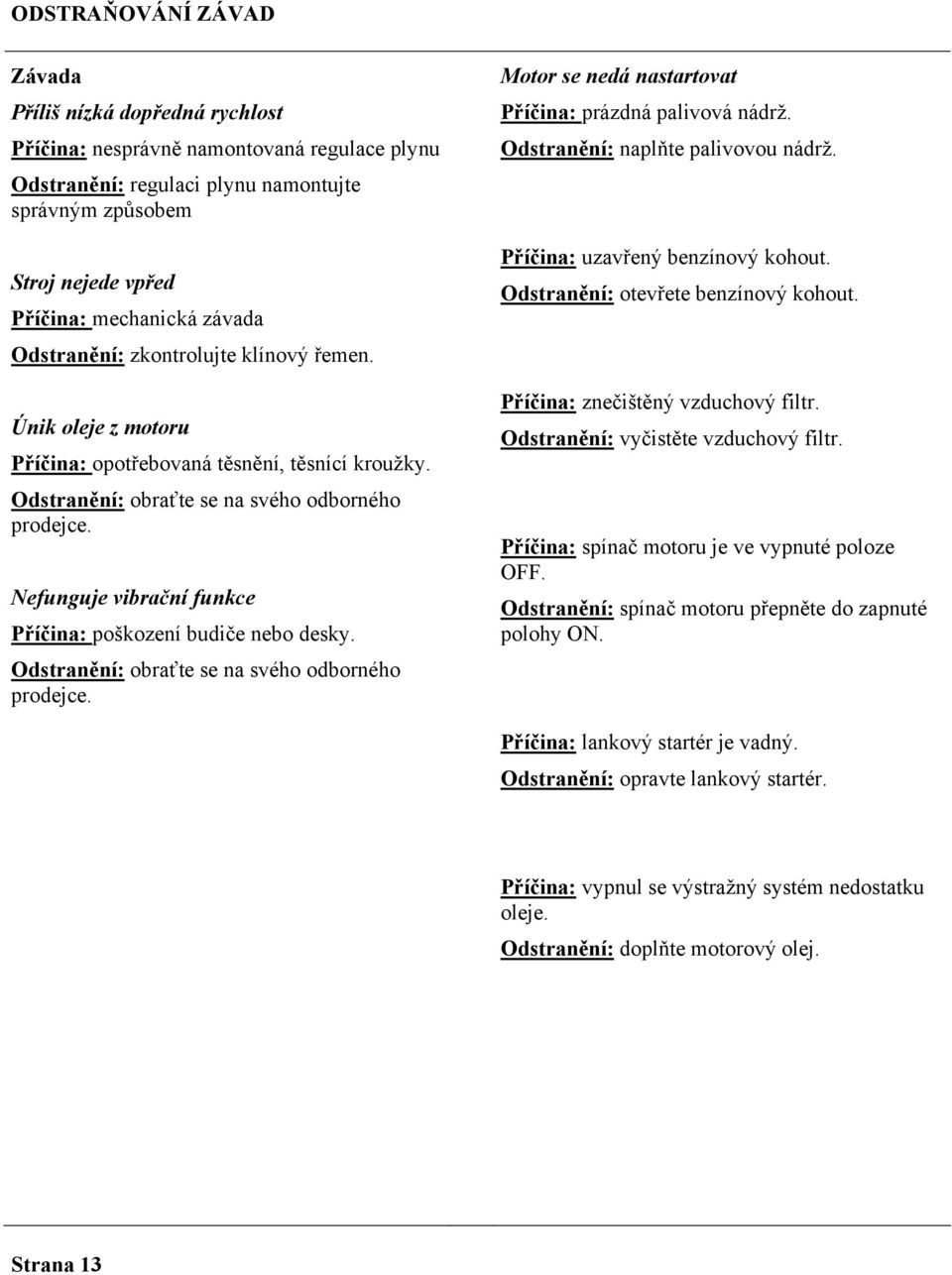 ODSTRAŇOVÁNÍ ZÁVAD

Závada

Příliš nízká dopředná rychlost

Příčina: nesprávně namontovaná regulace plynu

Odstranění: regulaci plynu namontujte správným způsobem

Stroj nejede vpřed

Příčina: mechanická závada

Odstranění: zkontrolujte klínový řemen.

Únik oleje z motoru

Příčina: opotřebovaná těsnění, těsnící kroužky.

Odstranění: obraťte se na svého odborného prodejce.

Nefunguje vibrační funkce

Příčina: poškození budiče nebo desky.

Odstranění: obraťte se na svého odborného prodejce.

Motor se nedá nastartovat

Příčina: prázdná palivová nádrž.

Odstranění: naplňte palivovou nádrž.

Příčina: uzavřený benzínový kohout.

Odstranění: otevřete benzínový kohout.

Příčina: znečištěný vzduchový filtr.

Odstranění: vyčistěte vzduchový filtr.

Příčina: spínač motoru je ve vypnuté poloze OFF.

Odstranění: spínač motoru přepněte do zapnuté polohy ON.

Příčina: lankový startér je vadný.

Odstranění: opravte lankový startér.

Příčina: vypnul se výstražný systém nedostatku oleje.

Odstranění: doplňte motorový olej.

Strana 13